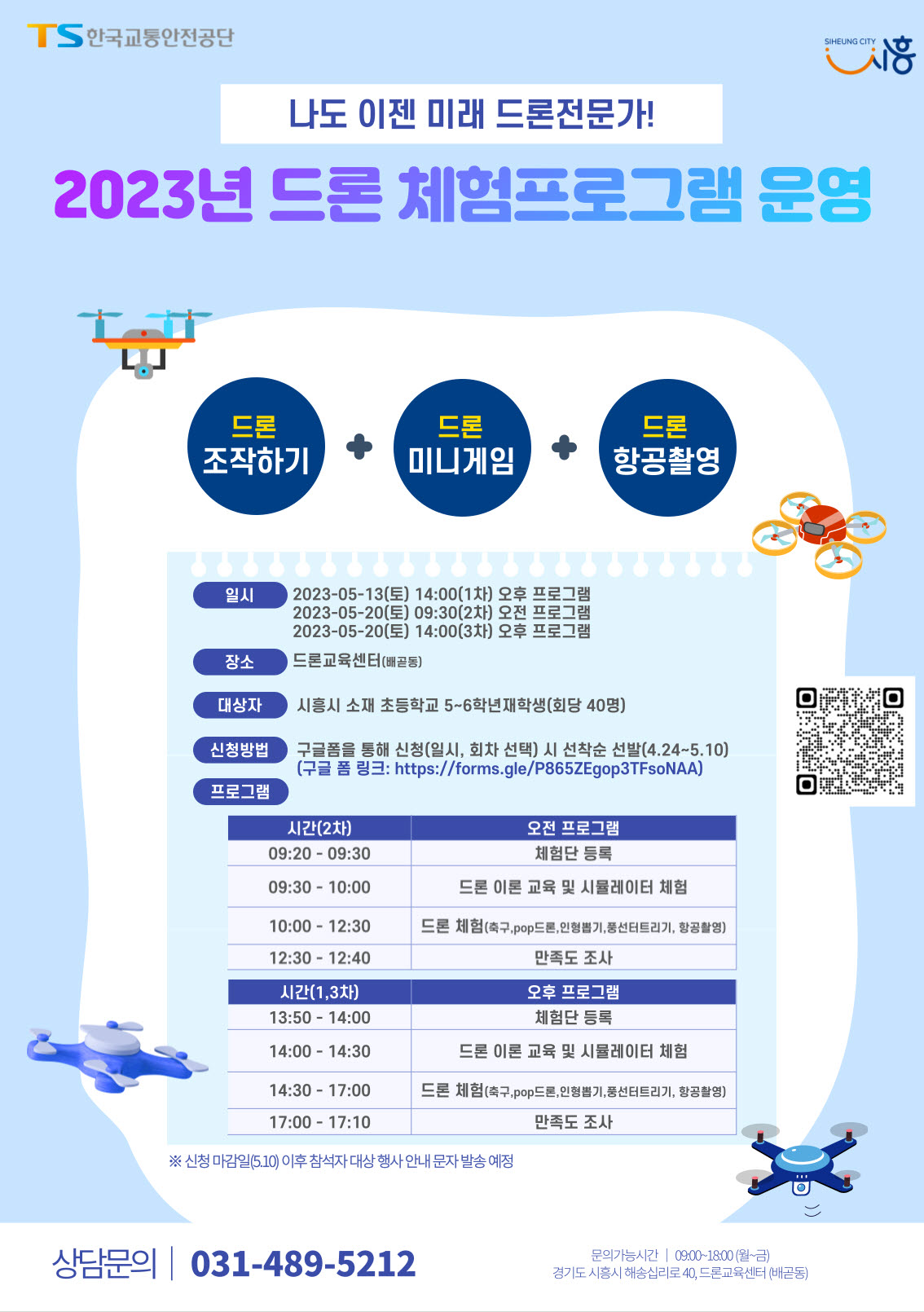 TS 한국교통안전공단

SIHEUNG CITY 시흥

나도 이젠 미래 드론전문가!

2023년 드론 체험프로그램 운영

드론
조작하기

드론
미니게임

드론
항공촬영

일시
2023-05-13(토) 14:00(1차) 오후 프로그램
2023-05-20(토) 09:30(2차) 오전 프로그램
2023-05-20(토) 14:00(3차) 오후 프로그램

장소
드론교육센터(배곧동)

대상자
시흥시 소재 초등학교 5~6학년재학생(회당 40명)

신청방법
구글폼을 통해 신청(일시, 회차 선택) 시 선착순 선발(4.24~5.10)
(구글 폼 링크: https://forms.gle/P865ZEgop3TFsoNAA)

프로그램

| 시간(2차) | 오전 프로그램 |
|---|---|
| 09:20 - 09:30 | 체험단 등록 |
| 09:30 - 10:00 | 드론 이론 교육 및 시뮬레이터 체험 |
| 10:00 - 12:30 | 드론 체험(축구,pop드론,인형뽑기,풍선터트리기, 항공촬영) |
| 12:30 - 12:40 | 만족도 조사 |

| 시간(1,3차) | 오후 프로그램 |
|---|---|
| 13:50 - 14:00 | 체험단 등록 |
| 14:00 - 14:30 | 드론 이론 교육 및 시뮬레이터 체험 |
| 14:30 - 17:00 | 드론 체험(축구,pop드론,인형뽑기,풍선터트리기, 항공촬영) |
| 17:00 - 17:10 | 만족도 조사 |

※ 신청 마감일(5.10) 이후 참석자 대상 행사 안내 문자 발송 예정

상담문의 | 031-489-5212

문의가능시간 | 09:00~18:00 (월~금)
경기도 시흥시 해송십리로 40, 드론교육센터 (배곧동)